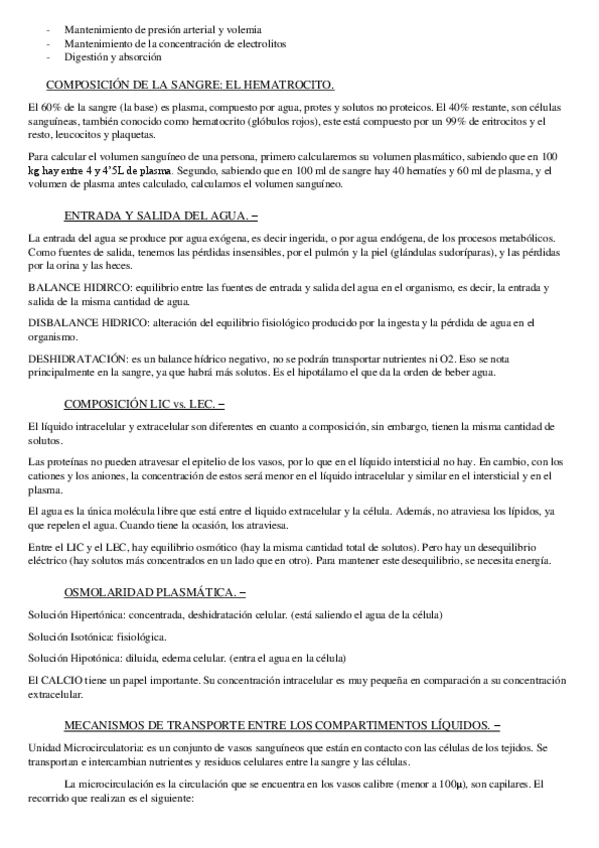 - Mantenimiento de presión arterial y volemia
- Mantenimiento de la concentración de electrolitos
- Digestión y absorción

COMPOSICIÓN DE LA SANGRE: EL HEMATROCITO.

El 60% de la sangre (la base) es plasma, compuesto por agua, protes y solutos no proteicos. El 40% restante, son células sanguíneas, también conocido como hematocrito (glóbulos rojos), este está compuesto por un 99% de eritrocitos y el resto, leucocitos y plaquetas.

Para calcular el volumen sanguíneo de una persona, primero calcularemos su volumen plasmático, sabiendo que en 100 kg hay entre 4 y 4'5L de plasma. Segundo, sabiendo que en 100 ml de sangre hay 40 hematíes y 60 ml de plasma, y el volumen de plasma antes calculado, calculamos el volumen sanguíneo.

ENTRADA Y SALIDA DEL AGUA. –

La entrada del agua se produce por agua exógena, es decir ingerida, o por agua endógena, de los procesos metabólicos. Como fuentes de salida, tenemos las pérdidas insensibles, por el pulmón y la piel (glándulas sudoríparas), y las pérdidas por la orina y las heces.

BALANCE HIDIRCO: equilibrio entre las fuentes de entrada y salida del agua en el organismo, es decir, la entrada y salida de la misma cantidad de agua.

DISBALANCE HIDRICO: alteración del equilibrio fisiológico producido por la ingesta y la pérdida de agua en el organismo.

DESHIDRATACIÓN: es un balance hídrico negativo, no se podrán transportar nutrientes ni O2. Eso se nota principalmente en la sangre, ya que habrá más solutos. Es el hipotálamo el que da la orden de beber agua.

COMPOSICIÓN LIC vs. LEC. –

El líquido intracelular y extracelular son diferentes en cuanto a composición, sin embargo, tienen la misma cantidad de solutos.

Las proteínas no pueden atravesar el epitelio de los vasos, por lo que en el líquido intersticial no hay. En cambio, con los cationes y los aniones, la concentración de estos será menor en el líquido intracelular y similar en el intersticial y en el plasma.

El agua es la única molécula libre que está entre el liquido extracelular y la célula. Además, no atraviesa los lípidos, ya que repelen el agua. Cuando tiene la ocasión, los atraviesa.

Entre el LIC y el LEC, hay equilibrio osmótico (hay la misma cantidad total de solutos). Pero hay un desequilibrio eléctrico (hay solutos más concentrados en un lado que en otro). Para mantener este desequilibrio, se necesita energía.

OSMOLARIDAD PLASMÁTICA. –

Solución Hipertónica: concentrada, deshidratación celular. (está saliendo el agua de la célula)

Solución Isotónica: fisiológica.

Solución Hipotónica: diluida, edema celular. (entra el agua en la célula)

El CALCIO tiene un papel importante. Su concentración intracelular es muy pequeña en comparación a su concentración extracelular.

MECANISMOS DE TRANSPORTE ENTRE LOS COMPARTIMENTOS LÍQUIDOS. –

Unidad Microcirculatoria: es un conjunto de vasos sanguíneos que están en contacto con las células de los tejidos. Se transportan e intercambian nutrientes y residuos celulares entre la sangre y las células.

La microcirculación es la circulación que se encuentra en los vasos calibre (menor a 100μ), son capilares. El recorrido que realizan es el siguiente: